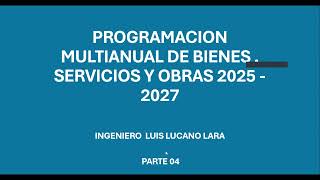 PROGRAMACION MULTIANUAL DE BIENES . SERVICIOS Y OBRAS 2025 - 2027

INGENIERO LUIS LUCANO LARA

PARTE 04